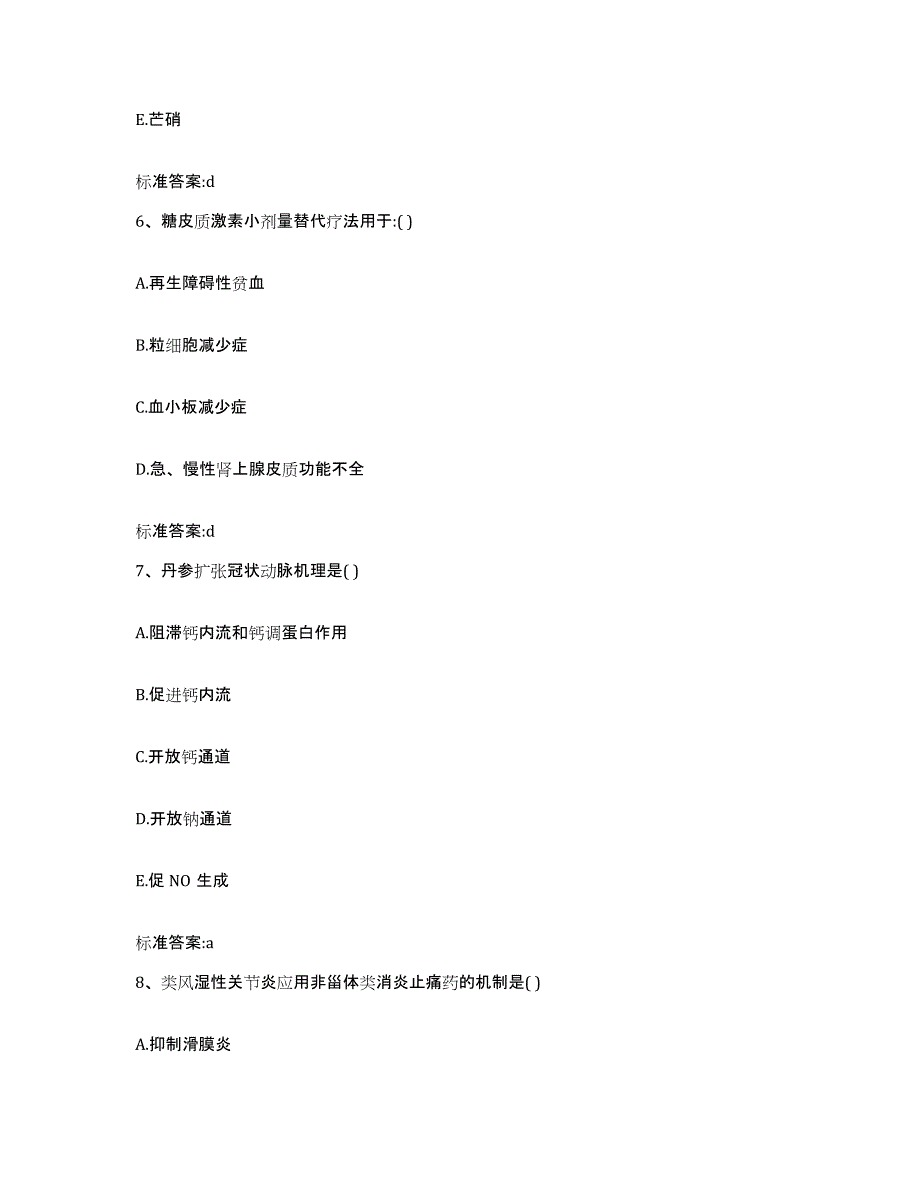 E.芒硝

标准答案:d

6、糖皮质激素小剂量替代疗法用于:( )

A.再生障碍性贫血

B.粒细胞减少症

C.血小板减少症

D.急、慢性肾上腺皮质功能不全

标准答案:d

7、丹参扩张冠状动脉机理是( )

A.阻滞钙内流和钙调蛋白作用

B.促进钙内流

C.开放钙通道

D.开放钠通道

E.促 NO 生成

标准答案:a

8、类风湿性关节炎应用非甾体类消炎止痛药的机制是( )

A.抑制滑膜炎